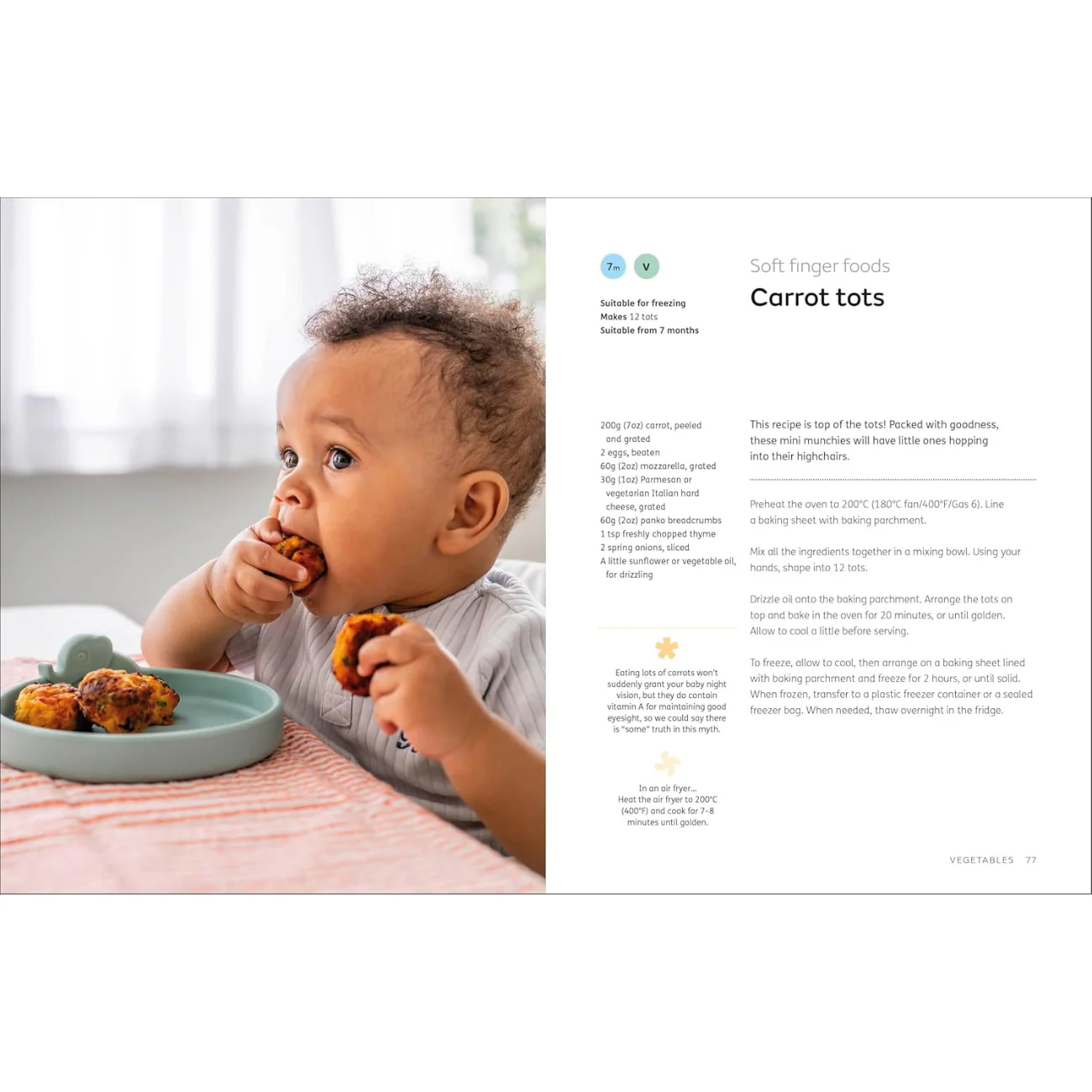 7m V

Suitable for freezing
Makes 12 tots
Suitable from 7 months

Soft finger foods

Carrot tots

200g (7oz) carrot, peeled and grated
2 eggs, beaten
60g (2oz) mozzarella, grated
30g (1oz) Parmesan or vegetarian Italian hard cheese, grated
60g (2oz) panko breadcrumbs
1 tsp freshly chopped thyme
2 spring onions, sliced
A little sunflower or vegetable oil, for drizzling

Eating lots of carrots won't suddenly grant your baby night vision, but they do contain vitamin A for maintaining good eyesight, so we could say there is "some" truth in this myth.

In an air fryer...
Heat the air fryer to 200°C (400°F) and cook for 7–8 minutes until golden.

This recipe is top of the tots! Packed with goodness, these mini munchies will have little ones hopping into their highchairs.

Preheat the oven to 200°C (180°C fan/400°F/Gas 6). Line a baking sheet with baking parchment.

Mix all the ingredients together in a mixing bowl. Using your hands, shape into 12 tots.

Drizzle oil onto the baking parchment. Arrange the tots on top and bake in the oven for 20 minutes, or until golden. Allow to cool a little before serving.

To freeze, allow to cool, then arrange on a baking sheet lined with baking parchment and freeze for 2 hours, or until solid. When frozen, transfer to a plastic freezer container or a sealed freezer bag. When needed, thaw overnight in the fridge.

VEGETABLES 77